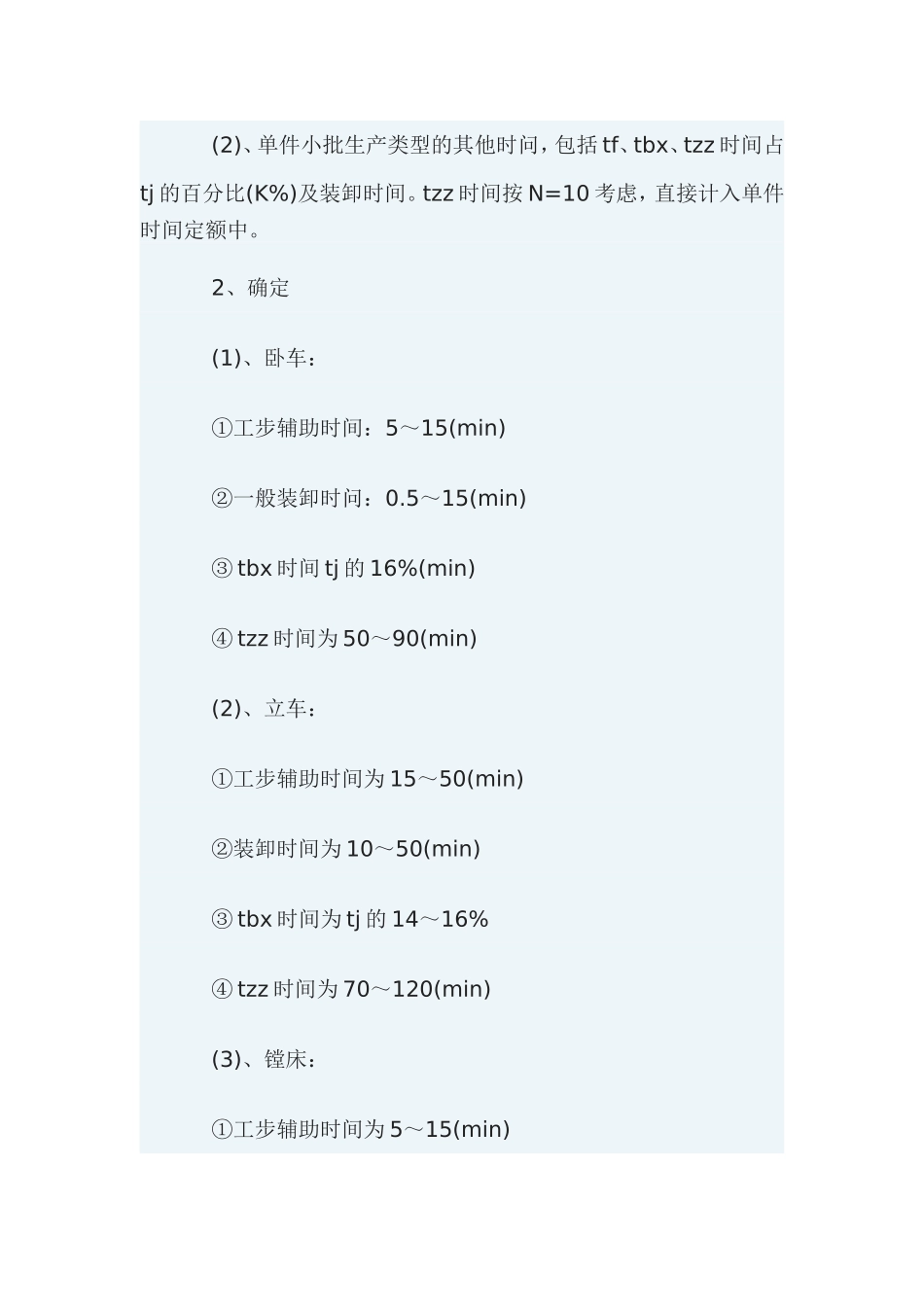 (2)、单件小批生产类型的其他时间，包括 tf、tbx、tzz 时间占 tj 的百分比(K%)及装卸时间。tzz 时间按 N=10 考虑，直接计入单件时间定额中。

2、确定

(1)、卧车：

①工步辅助时间：5～15(min)

②一般装卸时间：0.5～15(min)

③ tbx 时间 tj 的 16%(min)

④ tzz 时间为 50～90(min)

(2)、立车：

①工步辅助时间为 15～50(min)

②装卸时间为 10～50(min)

③ tbx 时间为 tj 的 14～16%

④ tzz 时间为 70～120(min)

(3)、镗床：

①工步辅助时间为 5～15(min)